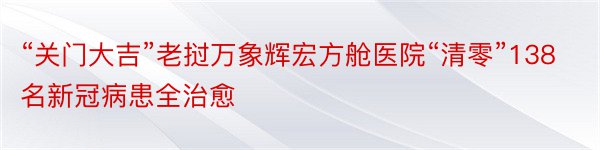 “关门大吉”老挝万象辉宏方舱医院“清零”138名新冠病患全治愈